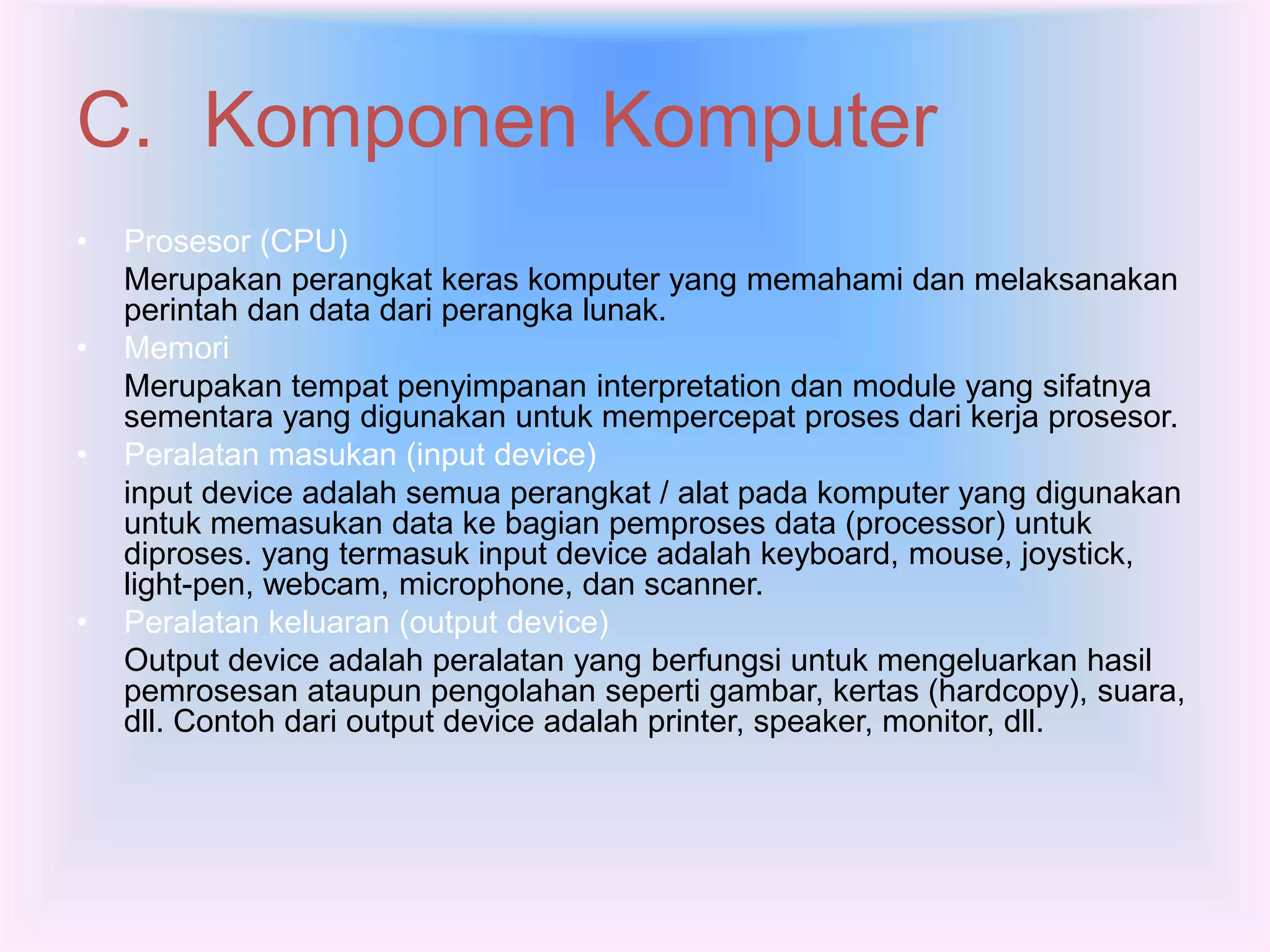 C. Komponen Komputer

• Prosesor (CPU)
Merupakan perangkat keras komputer yang memahami dan melaksanakan perintah dan data dari perangka lunak.

• Memori
Merupakan tempat penyimpanan interpretation dan module yang sifatnya sementara yang digunakan untuk mempercepat proses dari kerja prosesor.

• Peralatan masukan (input device)
input device adalah semua perangkat / alat pada komputer yang digunakan untuk memasukan data ke bagian pemproses data (processor) untuk diproses. yang termasuk input device adalah keyboard, mouse, joystick, light-pen, webcam, microphone, dan scanner.

• Peralatan keluaran (output device)
Output device adalah peralatan yang berfungsi untuk mengeluarkan hasil pemrosesan ataupun pengolahan seperti gambar, kertas (hardcopy), suara, dll. Contoh dari output device adalah printer, speaker, monitor, dll.